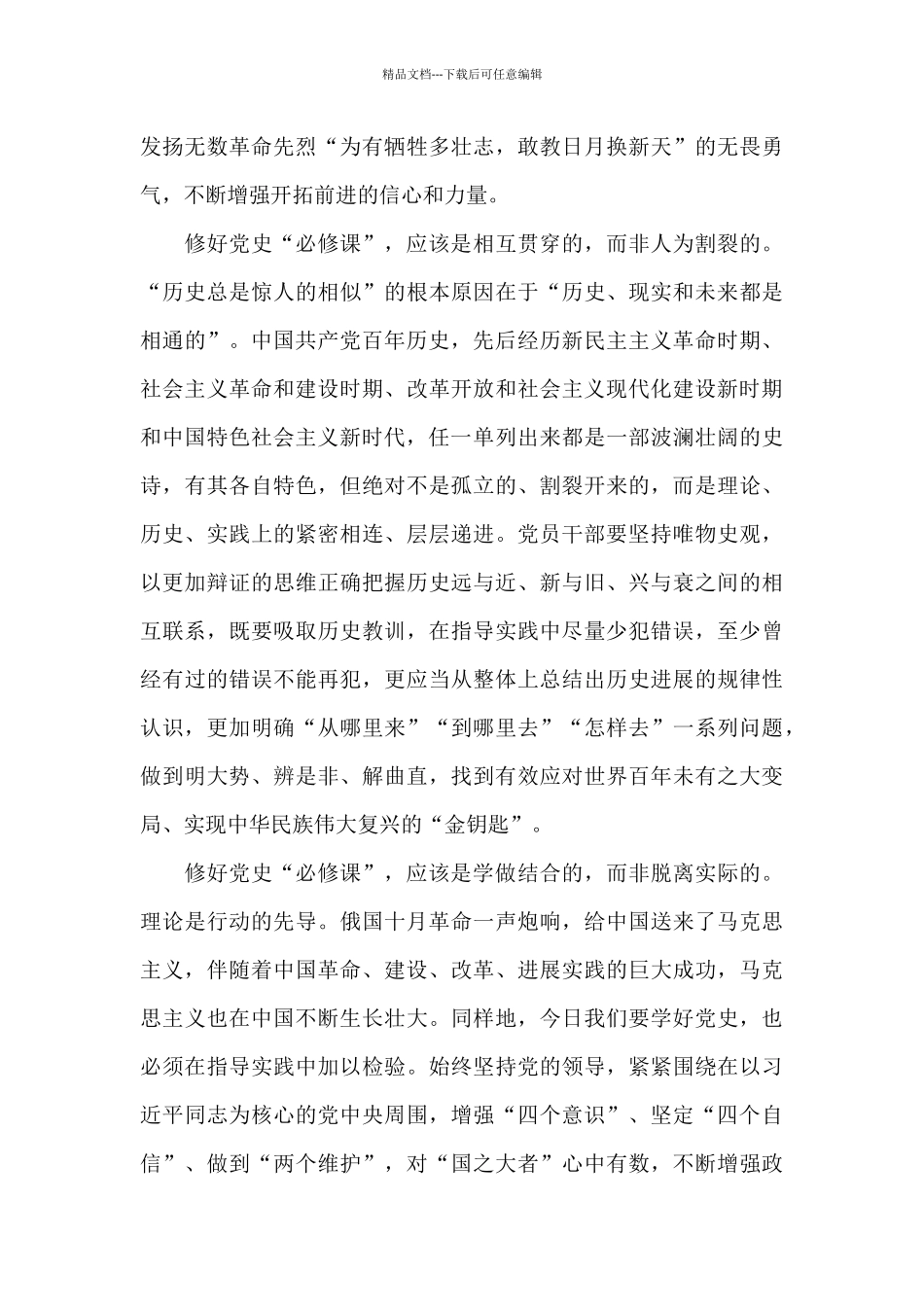 精品文档---下载后可任意编辑

发扬无数革命先烈“为有牺牲多壮志，敢教日月换新天”的无畏勇气，不断增强开拓前进的信心和力量。

修好党史“必修课”，应该是相互贯穿的，而非人为割裂的。“历史总是惊人的相似”的根本原因在于“历史、现实和未来都是相通的”。中国共产党百年历史，先后经历新民主主义革命时期、社会主义革命和建设时期、改革开放和社会主义现代化建设新时期和中国特色社会主义新时代，任一单列出来都是一部波澜壮阔的史诗，有其各自特色，但绝对不是孤立的、割裂开来的，而是理论、历史、实践上的紧密相连、层层递进。党员干部要坚持唯物史观，以更加辩证的思维正确把握历史远与近、新与旧、兴与衰之间的相互联系，既要吸取历史教训，在指导实践中尽量少犯错误，至少曾经有过的错误不能再犯，更应当从整体上总结出历史进展的规律性认识，更加明确“从哪里来”“到哪里去”“怎样去”一系列问题，做到明大势、辨是非、解曲直，找到有效应对世界百年未有之大变局、实现中华民族伟大复兴的“金钥匙”。

修好党史“必修课”，应该是学做结合的，而非脱离实际的。理论是行动的先导。俄国十月革命一声炮响，给中国送来了马克思主义，伴随着中国革命、建设、改革、进展实践的巨大成功，马克思主义也在中国不断生长壮大。同样地，今日我们要学好党史，也必须在指导实践中加以检验。始终坚持党的领导，紧紧围绕在以习近平同志为核心的党中央周围，增强“四个意识”、坚定“四个自信”、做到“两个维护”，对“国之大者”心中有数，不断增强政